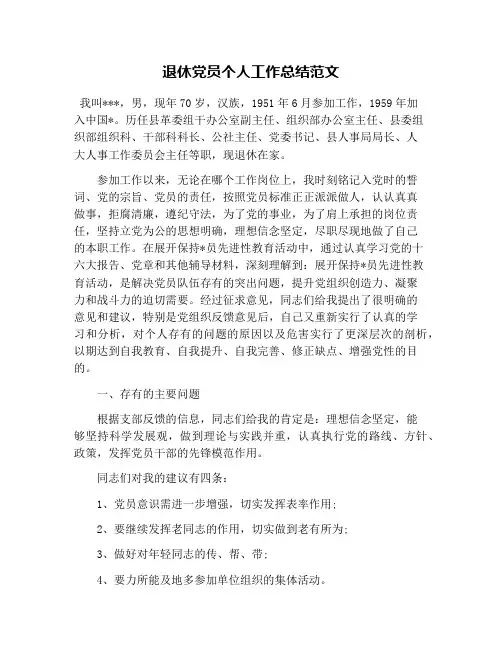 退休党员个人工作总结范文

我叫***，男，现年70岁，汉族，1951年6月参加工作，1959年加入中国*。历任县革委组干办公室副主任、组织部办公室主任、县委组织部组织科、干部科科长、公社主任、党委书记、县人事局局长、人大人事工作委员会主任等职，现退休在家。

参加工作以来，无论在哪个工作岗位上，我时刻铭记入党时的誓词、党的宗旨、党员的责任，按照党员标准正正派派做人，认认真真做事，拒腐清廉，遵纪守法，为了党的事业，为了肩上承担的岗位责任，坚持立党为公的思想明确，理想信念坚定，尽职尽现地做了自己的本职工作。在展开保持*员先进性教育活动中，通过认真学习党的十六大报告、党章和其他辅导材料，深刻理解到：展开保持*员先进性教育活动，是解决党员队伍存有的突出问题，提升党组织创造力、凝聚力和战斗力的迫切需要。经过征求意见，同志们给我提出了很明确的意见和建议，特别是党组织反馈意见后，自己又重新实行了认真的学习和分析，对个人存有的问题的原因以及危害实行了更深层次的剖析，以期达到自我教育、自我提升、自我完善、修正缺点、增强党性的目的。

一、存有的主要问题

根据支部反馈的信息，同志们给我的肯定是：理想信念坚定，能够坚持科学发展观，做到理论与实践并重，认真执行党的路线、方针、政策，发挥党员干部的先锋模范作用。

同志们对我的建议有四条：

1、党员意识需进一步增强，切实发挥表率作用；

2、要继续发挥老同志的作用，切实做到老有所为；

3、做好对年轻同志的传、帮、带；

4、要力所能及地多参加单位组织的集体活动。